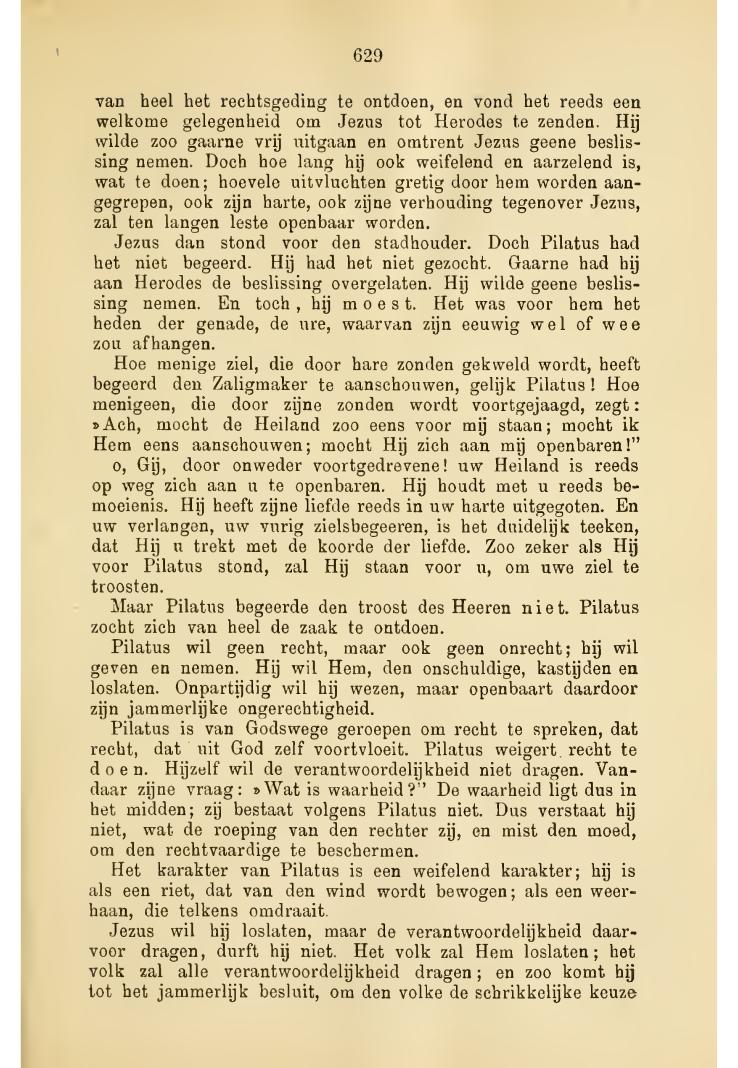 629

van heel het rechtsgeding te ontdoen, en vond het reeds een welkome gelegenheid om Jezus tot Herodes te zenden. Hij wilde zoo gaarne vrij uitgaan en omtrent Jezus geene beslissing nemen. Doch hoe lang hij ook weifelend en aarzelend is, wat te doen; hoevele uitvluchten gretig door hem worden aangegrepen, ook zijn harte, ook zijne verhouding tegenover Jezus, zal ten langen leste openbaar worden.

Jezus dan stond voor den stadhouder. Doch Pilatus had het niet begeerd. Hij had het niet gezocht. Gaarne had hij aan Herodes de beslissing overgelaten. Hij wilde geene beslissing nemen. En toch, hij moest. Het was voor hem het heden der genade, de ure, waarvan zijn eeuwig wel of wee zou afhangen.

Hoe menige ziel, die door hare zonden gekweld wordt, heeft begeerd den Zaligmaker te aanschouwen, gelijk Pilatus! Hoe menigeen, die door zijne zonden wordt voortgejaagd, zegt: »Ach, mocht de Heiland zoo eens voor mij staan; mocht ik Hem eens aanschouwen; mocht Hij zich aan mij openbaren!"

o, Gij, door onweder voortgedrevene! uw Heiland is reeds op weg zich aan u te openbaren. Hij houdt met u reeds bemoeienis. Hij heeft zijne liefde reeds in uw harte uitgegoten. En uw verlangen, uw vurig zielsbegeeren, is het duidelijk teeken, dat Hij u trekt met de koorde der liefde. Zoo zeker als Hij voor Pilatus stond, zal Hij staan voor u, om uwe ziel te troosten.

Maar Pilatus begeerde den troost des Heeren niet. Pilatus zocht zich van heel de zaak te ontdoen.

Pilatus wil geen recht, maar ook geen onrecht; hij wil geven en nemen. Hij wil Hem, den onschuldige, kastijden en loslaten. Onpartijdig wil hij wezen, maar openbaart daardoor zijn jammerlijke ongerechtigheid.

Pilatus is van Godswege geroepen om recht te spreken, dat recht, dat uit God zelf voortvloeit. Pilatus weigert recht te doen. Hijzelf wil de verantwoordelijkheid niet dragen. Vandaar zijne vraag: »Wat is waarheid?" De waarheid ligt dus in het midden; zij bestaat volgens Pilatus niet. Dus verstaat hij niet, wat de roeping van den rechter zij, en mist den moed, om den rechtvaardige te beschermen.

Het karakter van Pilatus is een weifelend karakter; hij is als een riet, dat van den wind wordt bewogen; als een weerhaan, die telkens omdraait.

Jezus wil hij loslaten, maar de verantwoordelijkheid daarvoor dragen, durft hij niet. Het volk zal Hem loslaten; het volk zal alle verantwoordelijkheid dragen; en zoo komt hij tot het jammerlijk besluit, om den volke de schrikkelijke keuze